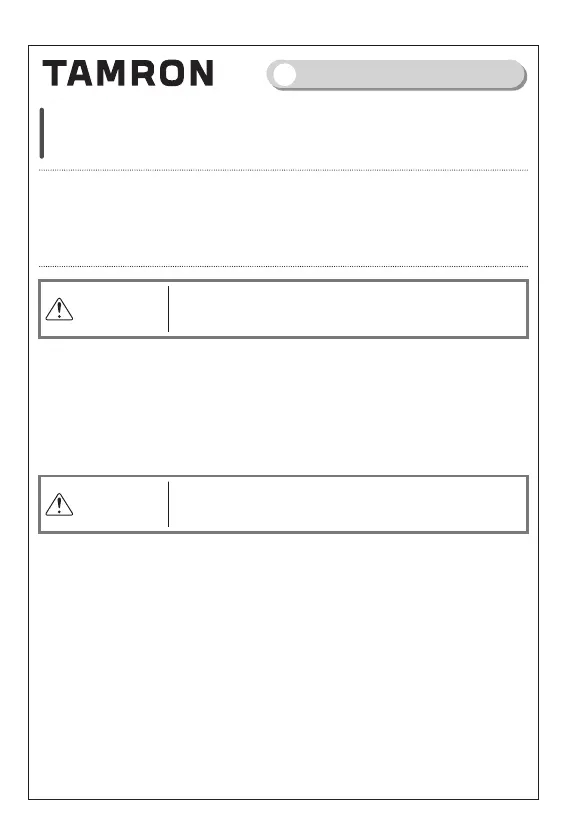 TAMRON